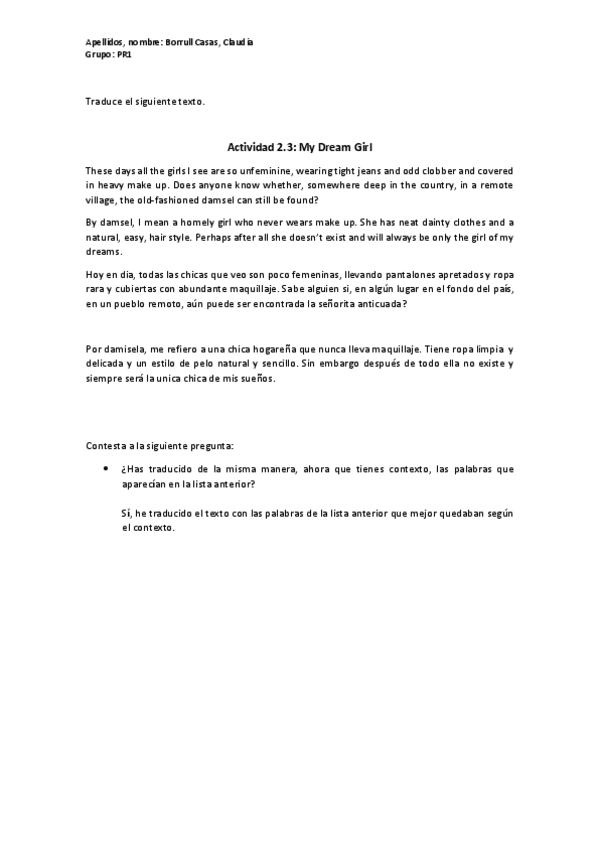 Apellidos, nombre: Borrull Casas, Claudia
Grupo: PR1

Traduce el siguiente texto.

Actividad 2.3: My Dream Girl

These days all the girls I see are so unfeminine, wearing tight jeans and odd clobber and covered in heavy make up. Does anyone know whether, somewhere deep in the country, in a remote village, the old-fashioned damsel can still be found?

By damsel, I mean a homely girl who never wears make up. She has neat dainty clothes and a natural, easy, hair style. Perhaps after all she doesn't exist and will always be only the girl of my dreams.

Hoy en día, todas las chicas que veo son poco femeninas, llevando pantalones apretados y ropa rara y cubiertas con abundante maquillaje. Sabe alguien si, en algún lugar en el fondo del país, en un pueblo remoto, aún puede ser encontrada la señorita anticuada?

Por damisela, me refiero a una chica hogareña que nunca lleva maquillaje. Tiene ropa limpia y delicada y un estilo de pelo natural y sencillo. Sin embargo después de todo ella no existe y siempre será la unica chica de mis sueños.

Contesta a la siguiente pregunta:

• ¿Has traducido de la misma manera, ahora que tienes contexto, las palabras que aparecían en la lista anterior?

Sí, he traducido el texto con las palabras de la lista anterior que mejor quedaban según el contexto.